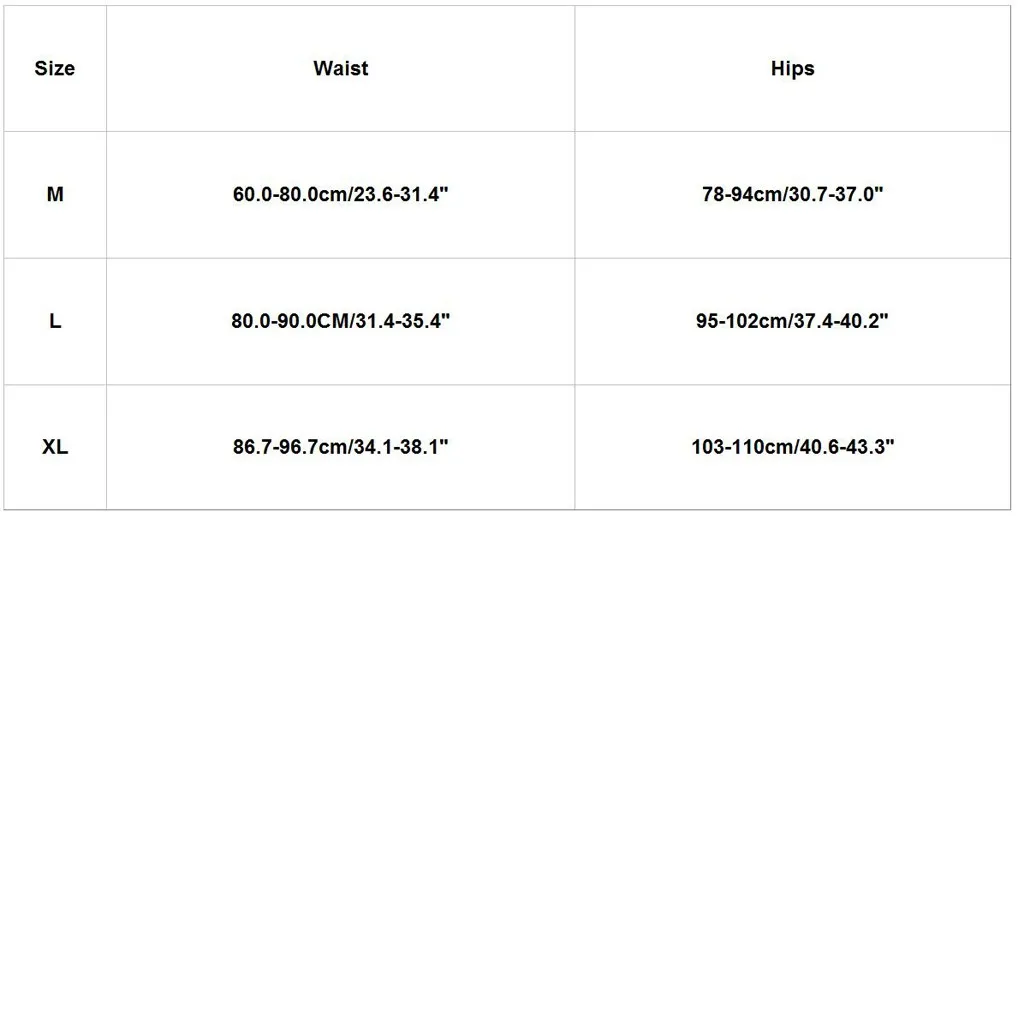 | Size | Waist | Hips |
|---|---|---|
| M | 60.0-80.0cm/23.6-31.4" | 78-94cm/30.7-37.0" |
| L | 80.0-90.0CM/31.4-35.4" | 95-102cm/37.4-40.2" |
| XL | 86.7-96.7cm/34.1-38.1" | 103-110cm/40.6-43.3" |